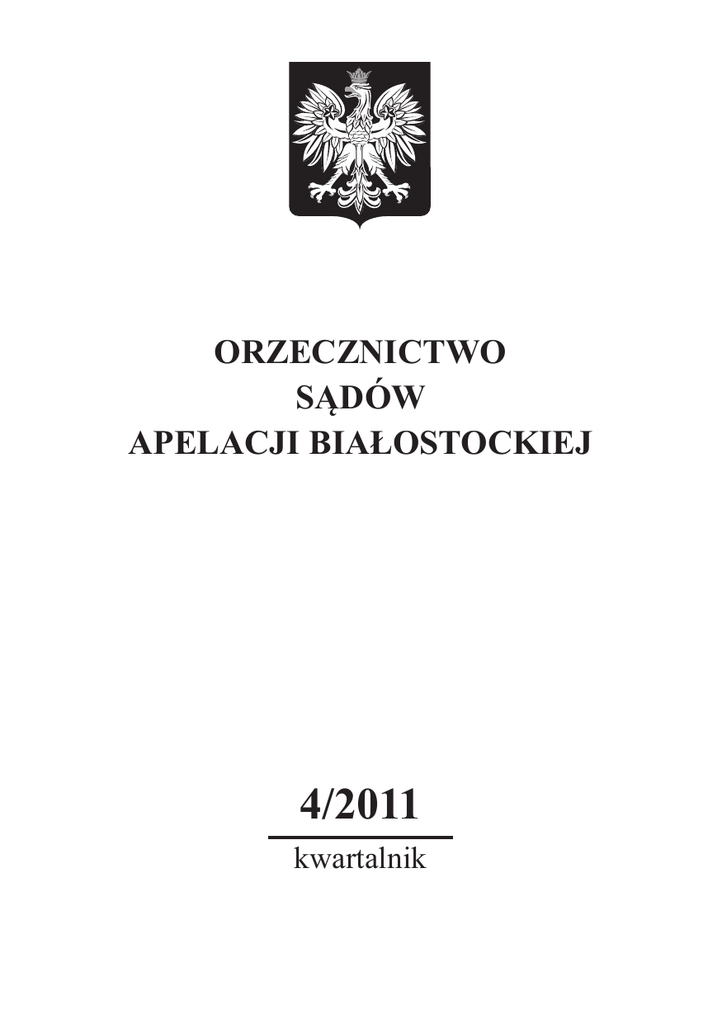 ORZECZNICTWO
SĄDÓW
APELACJI BIAŁOSTOCKIEJ

4/2011

kwartalnik